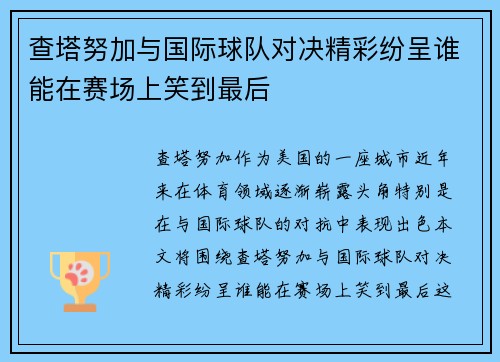 查塔努加与国际球队对决精彩纷呈谁能在赛场上笑到最后

查塔努加作为美国的一座城市近年来在体育领域逐渐崭露头角特别是在与国际球队的对抗中表现出色本文将围绕查塔努加与国际球队对决精彩纷呈谁能在赛场上笑到最后这